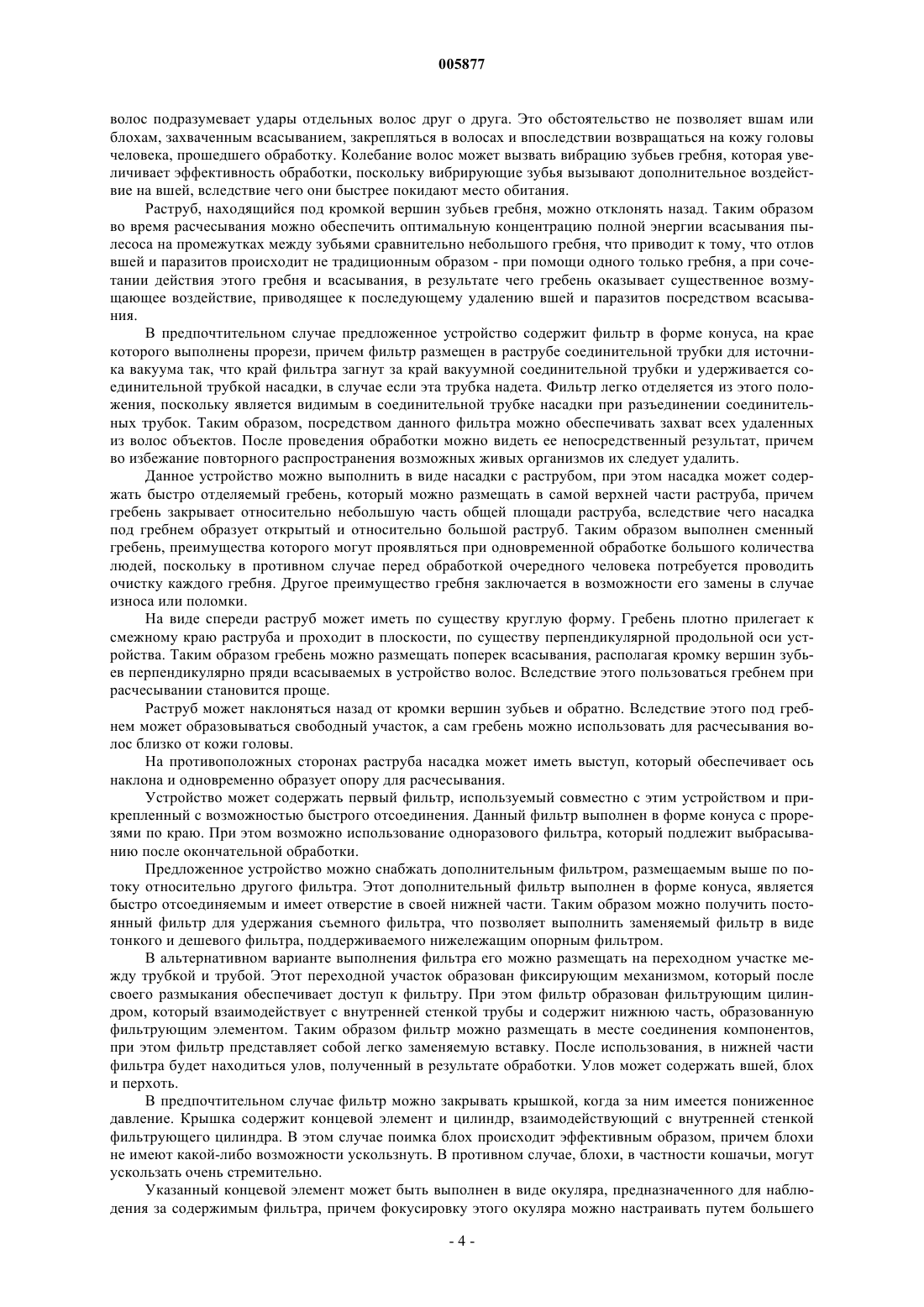 005877

волос подразумевает удары отдельных волос друг о друга. Это обстоятельство не позволяет вшам или блохам, захваченным всасыванием, закрепляться в волосах и впоследствии возвращаться на кожу головы человека, прошедшего обработку. Колебание волос может вызвать вибрацию зубьев гребня, которая увеличивает эффективность обработки, поскольку вибрирующие зубья вызывают дополнительное воздействие на вшей, вследствие чего они быстрее покидают место обитания.

Раструб, находящийся под кромкой вершин зубьев гребня, можно отклонять назад. Таким образом во время расчесывания можно обеспечить оптимальную концентрацию полной энергии всасывания пылесоса на промежутках между зубьями сравнительно небольшого гребня, что приводит к тому, что отлов вшей и паразитов происходит не традиционным образом - при помощи одного только гребня, а при сочетании действия этого гребня и всасывания, в результате чего гребень оказывает существенное возмущающее воздействие, приводящее к последующему удалению вшей и паразитов посредством всасывания.

В предпочтительном случае предложенное устройство содержит фильтр в форме конуса, на крае которого выполнены прорези, причем фильтр размещен в раструбе соединительной трубки для источника вакуума так, что край фильтра загнут за край вакуумной соединительной трубки и удерживается соединительной трубкой насадки, в случае если эта трубка надета. Фильтр легко отделяется из этого положения, поскольку является видимым в соединительной трубке насадки при разъединении соединительных трубок. Таким образом, посредством данного фильтра можно обеспечивать захват всех удаленных из волос объектов. После проведения обработки можно видеть ее непосредственный результат, причем во избежание повторного распространения возможных живых организмов их следует удалить.

Данное устройство можно выполнить в виде насадки с раструбом, при этом насадка может содержать быстро отделяемый гребень, который можно размещать в самой верхней части раструба, причем гребень закрывает относительно небольшую часть общей площади раструба, вследствие чего насадка под гребнем образует открытый и относительно большой раструб. Таким образом выполнен сменный гребень, преимущества которого могут проявляться при одновременной обработке большого количества людей, поскольку в противном случае перед обработкой очередного человека потребуется проводить очистку каждого гребня. Другое преимущество гребня заключается в возможности его замены в случае износа или поломки.

На виде спереди раструб может иметь по существу круглую форму. Гребень плотно прилегает к смежному краю раструба и проходит в плоскости, по существу перпендикулярной продольной оси устройства. Таким образом гребень можно размещать поперек всасывания, располагая кромку вершин зубьев перпендикулярно пряди всасываемых в устройство волос. Вследствие этого пользоваться гребнем при расчесывании становится проще.

Раструб может наклоняться назад от кромки вершин зубьев и обратно. Вследствие этого под гребнем может образовываться свободный участок, а сам гребень можно использовать для расчесывания волос близко от кожи головы.

На противоположных сторонах раструба насадка может иметь выступ, который обеспечивает ось наклона и одновременно образует опору для расчесывания.

Устройство может содержать первый фильтр, используемый совместно с этим устройством и прикрепленный с возможностью быстрого отсоединения. Данный фильтр выполнен в форме конуса с прорезями по краю. При этом возможно использование одноразового фильтра, который подлежит выбрасыванию после окончательной обработки.

Предложенное устройство можно снабжать дополнительным фильтром, размещаемым выше по потоку относительно другого фильтра. Этот дополнительный фильтр выполнен в форме конуса, является быстро отсоединяемым и имеет отверстие в своей нижней части. Таким образом можно получить постоянный фильтр для удержания съемного фильтра, что позволяет выполнить заменяемый фильтр в виде тонкого и дешевого фильтра, поддерживаемого нижележащим опорным фильтром.

В альтернативном варианте выполнения фильтра его можно размещать на переходном участке между трубкой и трубой. Этот переходной участок образован фиксирующим механизмом, который после своего размыкания обеспечивает доступ к фильтру. При этом фильтр образован фильтрующим цилиндром, который взаимодействует с внутренней стенкой трубы и содержит нижнюю часть, образованную фильтрующим элементом. Таким образом фильтр можно размещать в месте соединения компонентов, при этом фильтр представляет собой легко заменяемую вставку. После использования, в нижней части фильтра будет находиться улов, полученный в результате обработки. Улов может содержать вшей, блох и перхоть.

В предпочтительном случае фильтр можно закрывать крышкой, когда за ним имеется пониженное давление. Крышка содержит концевой элемент и цилиндр, взаимодействующий с внутренней стенкой фильтрующего цилиндра. В этом случае поимка блох происходит эффективным образом, причем блохи не имеют какой-либо возможности ускользнуть. В противном случае, блохи, в частности кошачьи, могут ускользать очень стремительно.

Указанный концевой элемент может быть выполнен в виде окуляра, предназначенного для наблюдения за содержимым фильтра, причем фокусировку этого окуляра можно настраивать путем большего

- 4 -